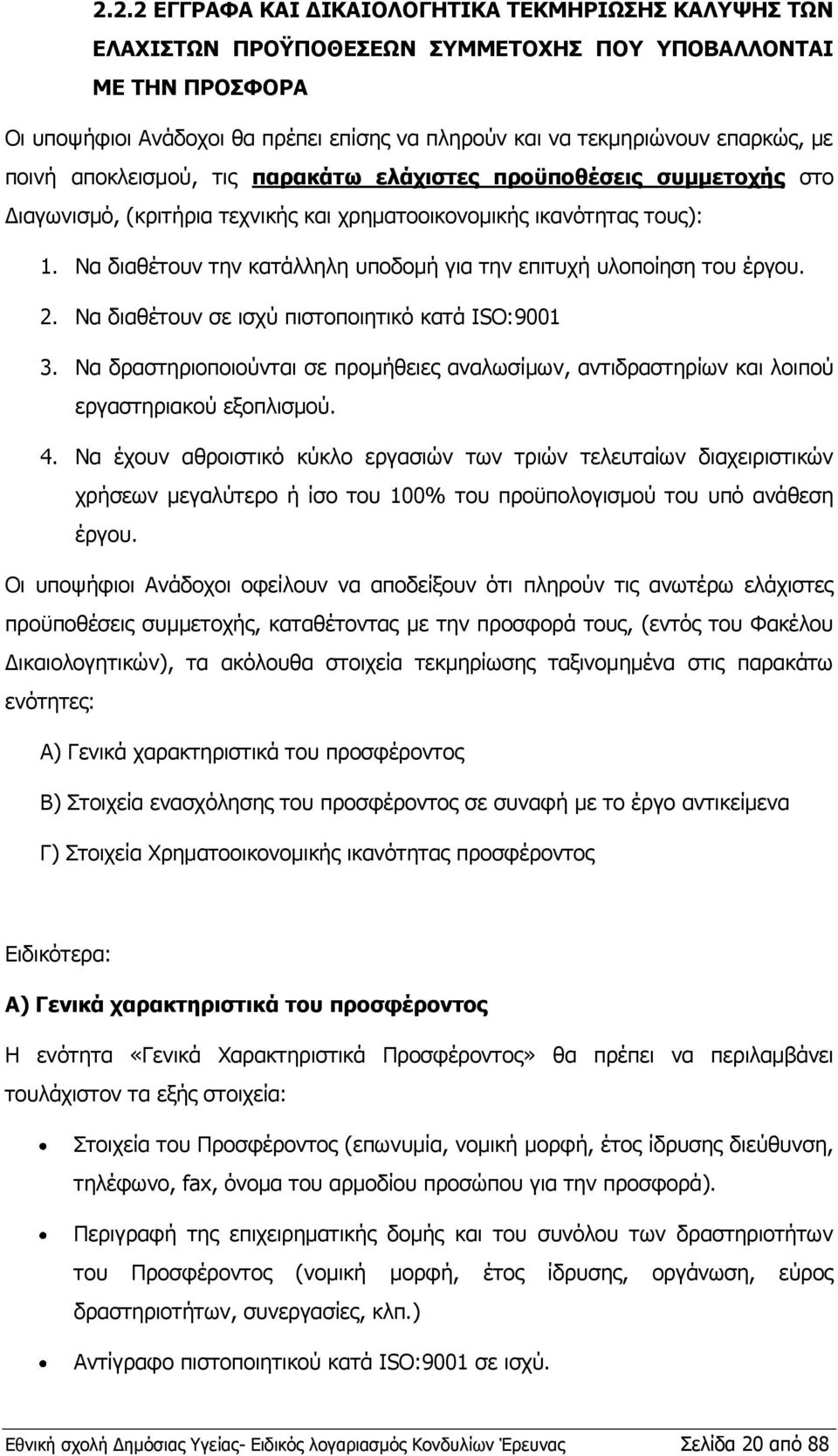 2.2.2 ΕΓΓΡΑΦΑ ΚΑΙ ΔΙΚΑΙΟΛΟΓΗΤΙΚΑ ΤΕΚΜΗΡΙΩΣΗΣ ΚΑΛΥΨΗΣ ΤΩΝ ΕΛΑΧΙΣΤΩΝ ΠΡΟΫΠΟΘΕΣΕΩΝ ΣΥΜΜΕΤΟΧΗΣ ΠΟΥ ΥΠΟΒΑΛΛΟΝΤΑΙ ΜΕ ΤΗΝ ΠΡΟΣΦΟΡΑ

Οι υποψήφιοι Ανάδοχοι θα πρέπει επίσης να πληρούν και να τεκμηριώνουν επαρκώς, με ποινή αποκλεισμού, τις παρακάτω ελάχιστες προϋποθέσεις συμμετοχής στο Διαγωνισμό, (κριτήρια τεχνικής και χρηματοοικονομικής ικανότητας τους):

1. Να διαθέτουν την κατάλληλη υποδομή για την επιτυχή υλοποίηση του έργου.

2. Να διαθέτουν σε ισχύ πιστοποιητικό κατά ISO:9001

3. Να δραστηριοποιούνται σε προμήθειες αναλωσίμων, αντιδραστηρίων και λοιπού εργαστηριακού εξοπλισμού.

4. Να έχουν αθροιστικό κύκλο εργασιών των τριών τελευταίων διαχειριστικών χρήσεων μεγαλύτερο ή ίσο του 100% του προϋπολογισμού του υπό ανάθεση έργου.

Οι υποψήφιοι Ανάδοχοι οφείλουν να αποδείξουν ότι πληρούν τις ανωτέρω ελάχιστες προϋποθέσεις συμμετοχής, καταθέτοντας με την προσφορά τους, (εντός του Φακέλου Δικαιολογητικών), τα ακόλουθα στοιχεία τεκμηρίωσης ταξινομημένα στις παρακάτω ενότητες:

Α) Γενικά χαρακτηριστικά του προσφέροντος

Β) Στοιχεία ενασχόλησης του προσφέροντος σε συναφή με το έργο αντικείμενα

Γ) Στοιχεία Χρηματοοικονομικής ικανότητας προσφέροντος

Ειδικότερα:

Α) Γενικά χαρακτηριστικά του προσφέροντος

Η ενότητα «Γενικά Χαρακτηριστικά Προσφέροντος» θα πρέπει να περιλαμβάνει τουλάχιστον τα εξής στοιχεία:

• Στοιχεία του Προσφέροντος (επωνυμία, νομική μορφή, έτος ίδρυσης διεύθυνση, τηλέφωνο, fax, όνομα του αρμοδίου προσώπου για την προσφορά).

• Περιγραφή της επιχειρηματικής δομής και του συνόλου των δραστηριοτήτων του Προσφέροντος (νομική μορφή, έτος ίδρυσης, οργάνωση, εύρος δραστηριοτήτων, συνεργασίες, κλπ.)

• Αντίγραφο πιστοποιητικού κατά ISO:9001 σε ισχύ.

Εθνική σχολή Δημόσιας Υγείας- Ειδικός λογαριασμός Κονδυλίων Έρευνας Σελίδα 20 από 88